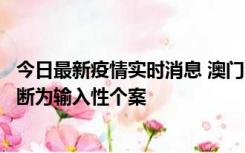 今日最新疫情实时消息 澳门
断为输入性个案